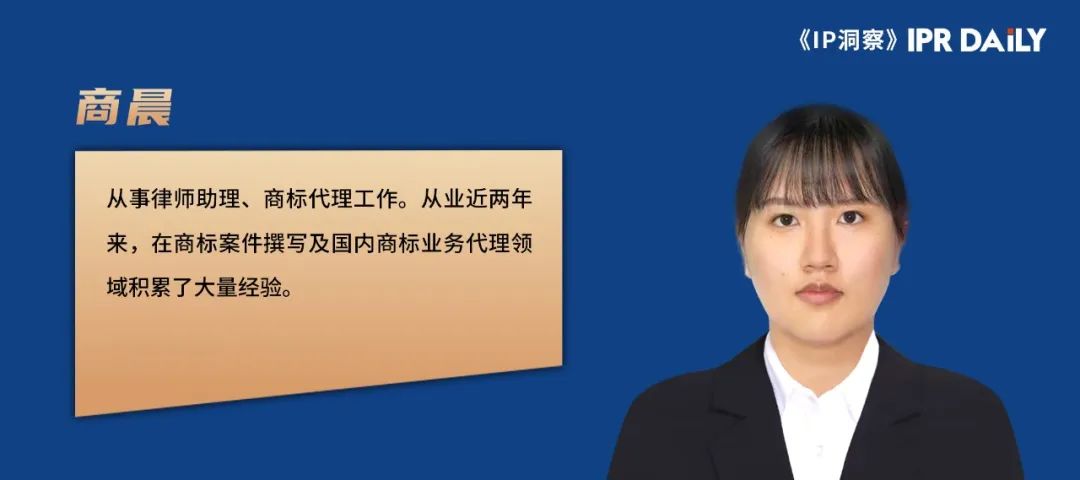 《IP洞察》IPR DAILY

商晨

从事律师助理、商标代理工作。从业近两年来，在商标案件撰写及国内商标业务代理领域积累了大量经验。